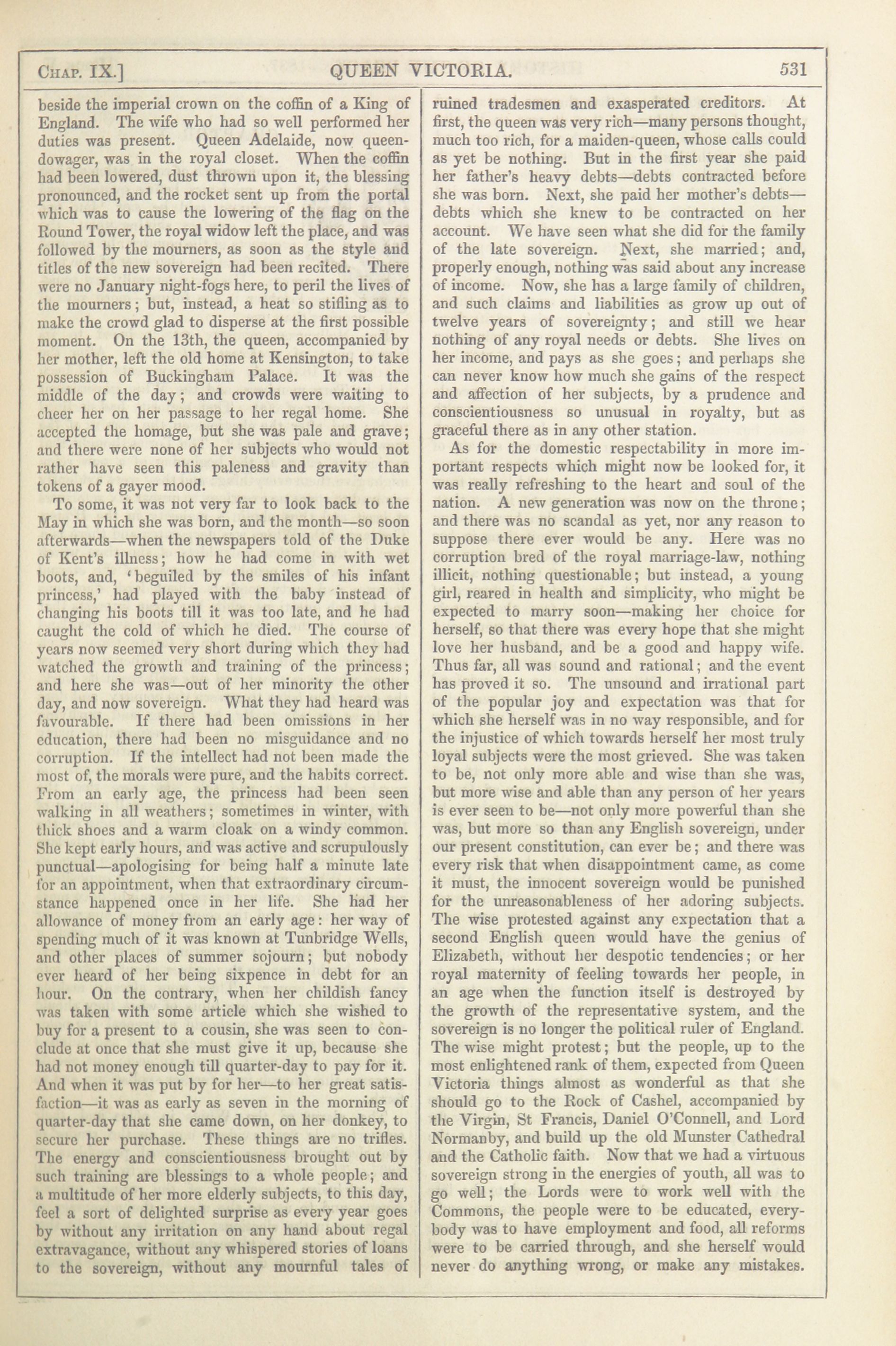 CHAP. IX.] QUEEN VICTORIA. 531

beside the imperial crown on the coffin of a King of England. The wife who had so well performed her duties was present. Queen Adelaide, now queen-dowager, was in the royal closet. When the coffin had been lowered, dust thrown upon it, the blessing pronounced, and the rocket sent up from the portal which was to cause the lowering of the flag on the Round Tower, the royal widow left the place, and was followed by the mourners, as soon as the style and titles of the new sovereign had been recited. There were no January night-fogs here, to peril the lives of the mourners; but, instead, a heat so stifling as to make the crowd glad to disperse at the first possible moment. On the 13th, the queen, accompanied by her mother, left the old home at Kensington, to take possession of Buckingham Palace. It was the middle of the day; and crowds were waiting to cheer her on her passage to her regal home. She accepted the homage, but she was pale and grave; and there were none of her subjects who would not rather have seen this paleness and gravity than tokens of a gayer mood.

To some, it was not very far to look back to the May in which she was born, and the month—so soon afterwards—when the newspapers told of the Duke of Kent's illness; how he had come in with wet boots, and, 'beguiled by the smiles of his infant princess,' had played with the baby instead of changing his boots till it was too late, and he had caught the cold of which he died. The course of years now seemed very short during which they had watched the growth and training of the princess; and here she was—out of her minority the other day, and now sovereign. What they had heard was favourable. If there had been omissions in her education, there had been no misguidance and no corruption. If the intellect had not been made the most of, the morals were pure, and the habits correct. From an early age, the princess had been seen walking in all weathers; sometimes in winter, with thick shoes and a warm cloak on a windy common. She kept early hours, and was active and scrupulously punctual—apologising for being half a minute late for an appointment, when that extraordinary circumstance happened once in her life. She had her allowance of money from an early age: her way of spending much of it was known at Tunbridge Wells, and other places of summer sojourn; but nobody ever heard of her being sixpence in debt for an hour. On the contrary, when her childish fancy was taken with some article which she wished to buy for a present to a cousin, she was seen to conclude at once that she must give it up, because she had not money enough till quarter-day to pay for it. And when it was put by for her—to her great satisfaction—it was as early as seven in the morning of quarter-day that she came down, on her donkey, to secure her purchase. These things are no trifles. The energy and conscientiousness brought out by such training are blessings to a whole people; and a multitude of her more elderly subjects, to this day, feel a sort of delighted surprise as every year goes by without any irritation on any hand about regal extravagance, without any whispered stories of loans to the sovereign, without any mournful tales of ruined tradesmen and exasperated creditors. At first, the queen was very rich—many persons thought, much too rich, for a maiden-queen, whose calls could as yet be nothing. But in the first year she paid her father's heavy debts—debts contracted before she was born. Next, she paid her mother's debts—debts which she knew to be contracted on her account. We have seen what she did for the family of the late sovereign. Next, she married; and, properly enough, nothing was said about any increase of income. Now, she has a large family of children, and such claims and liabilities as grow up out of twelve years of sovereignty; and still we hear nothing of any royal needs or debts. She lives on her income, and pays as she goes; and perhaps she can never know how much she gains of the respect and affection of her subjects, by a prudence and conscientiousness so unusual in royalty, but as graceful there as in any other station.

As for the domestic respectability in more important respects which might now be looked for, it was really refreshing to the heart and soul of the nation. A new generation was now on the throne; and there was no scandal as yet, nor any reason to suppose there ever would be any. Here was no corruption bred of the royal marriage-law, nothing illicit, nothing questionable; but instead, a young girl, reared in health and simplicity, who might be expected to marry soon—making her choice for herself, so that there was every hope that she might love her husband, and be a good and happy wife. Thus far, all was sound and rational; and the event has proved it so. The unsound and irrational part of the popular joy and expectation was that for which she herself was in no way responsible, and for the injustice of which towards herself her most truly loyal subjects were the most grieved. She was taken to be, not only more able and wise than she was, but more wise and able than any person of her years is ever seen to be—not only more powerful than she was, but more so than any English sovereign, under our present constitution, can ever be; and there was every risk that when disappointment came, as come it must, the innocent sovereign would be punished for the unreasonableness of her adoring subjects. The wise protested against any expectation that a second English queen would have the genius of Elizabeth, without her despotic tendencies; or her royal maternity of feeling towards her people, in an age when the function itself is destroyed by the growth of the representative system, and the sovereign is no longer the political ruler of England. The wise might protest; but the people, up to the most enlightened rank of them, expected from Queen Victoria things almost as wonderful as that she should go to the Rock of Cashel, accompanied by the Virgin, St Francis, Daniel O'Connell, and Lord Normanby, and build up the old Munster Cathedral and the Catholic faith. Now that we had a virtuous sovereign strong in the energies of youth, all was to go well; the Lords were to work well with the Commons, the people were to be educated, everybody was to have employment and food, all reforms were to be carried through, and she herself would never do anything wrong, or make any mistakes.